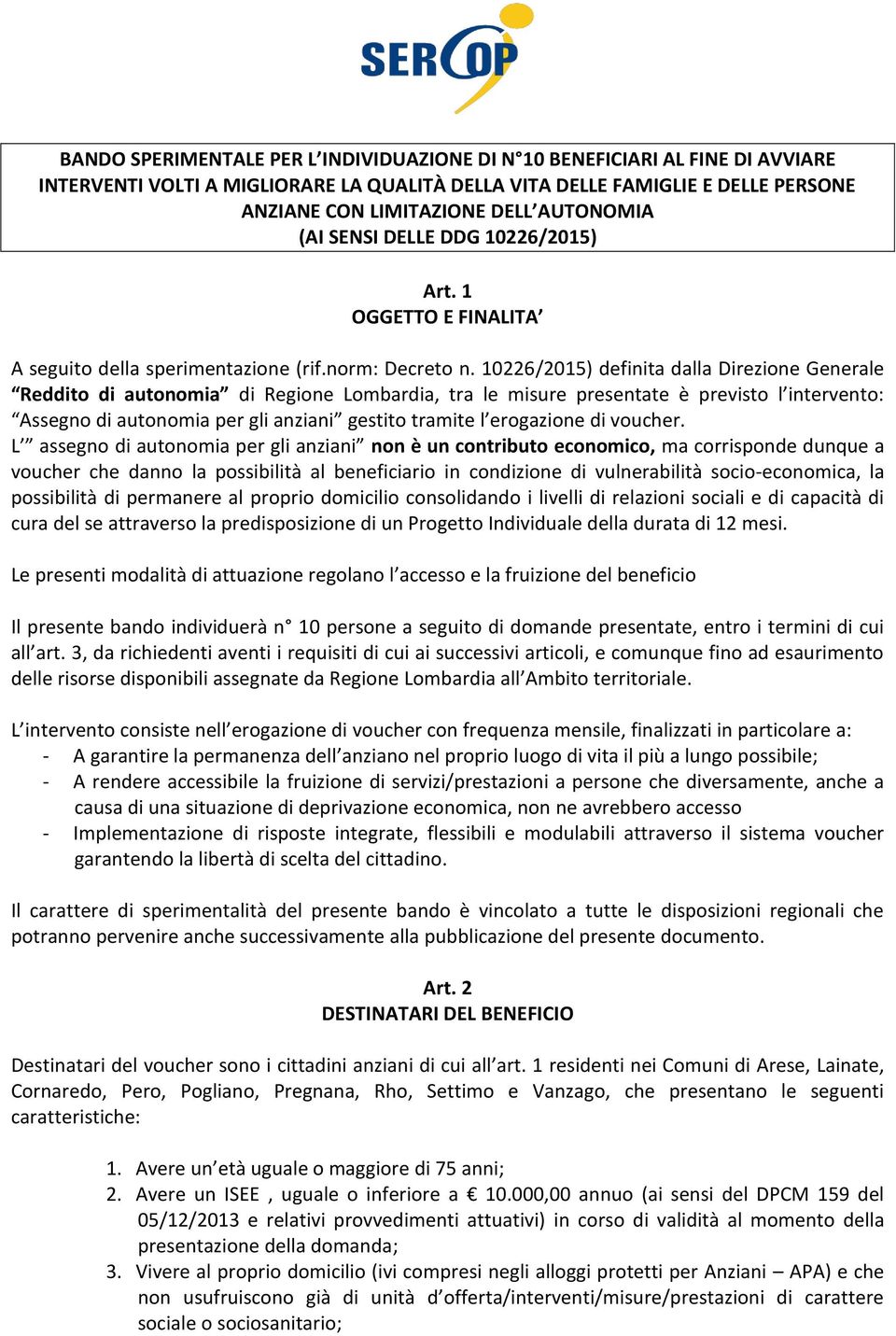 SERCOP

BANDO SPERIMENTALE PER L'INDIVIDUAZIONE DI N°10 BENEFICIARI AL FINE DI AVVIARE INTERVENTI VOLTI A MIGLIORARE LA QUALITÀ DELLA VITA DELLE FAMIGLIE E DELLE PERSONE ANZIANE CON LIMITAZIONE DELL'AUTONOMIA (AI SENSI DELLE DDG 10226/2015)

Art. 1
OGGETTO E FINALITA'

A seguito della sperimentazione (rif.norm: Decreto n. 10226/2015) definita dalla Direzione Generale "Reddito di autonomia" di Regione Lombardia, tra le misure presentate è previsto l'intervento: "Assegno di autonomia per gli anziani" gestito tramite l'erogazione di voucher.
L'" assegno di autonomia per gli anziani" non è un contributo economico, ma corrisponde dunque a voucher che danno la possibilità al beneficiario in condizione di vulnerabilità socio-economica, la possibilità di permanere al proprio domicilio consolidando i livelli di relazioni sociali e di capacità di cura del se attraverso la predisposizione di un Progetto Individuale della durata di 12 mesi.

Le presenti modalità di attuazione regolano l'accesso e la fruizione del beneficio

Il presente bando individuerà n° 10 persone a seguito di domande presentate, entro i termini di cui all'art. 3, da richiedenti aventi i requisiti di cui ai successivi articoli, e comunque fino ad esaurimento delle risorse disponibili assegnate da Regione Lombardia all'Ambito territoriale.

L'intervento consiste nell'erogazione di voucher con frequenza mensile, finalizzati in particolare a:
- A garantire la permanenza dell'anziano nel proprio luogo di vita il più a lungo possibile;
- A rendere accessibile la fruizione di servizi/prestazioni a persone che diversamente, anche a causa di una situazione di deprivazione economica, non ne avrebbero accesso
- Implementazione di risposte integrate, flessibili e modulabili attraverso il sistema voucher garantendo la libertà di scelta del cittadino.

Il carattere di sperimentalità del presente bando è vincolato a tutte le disposizioni regionali che potranno pervenire anche successivamente alla pubblicazione del presente documento.

Art. 2
DESTINATARI DEL BENEFICIO

Destinatari del voucher sono i cittadini anziani di cui all'art. 1 residenti nei Comuni di Arese, Lainate, Cornaredo, Pero, Pogliano, Pregnana, Rho, Settimo e Vanzago, che presentano le seguenti caratteristiche:

1. Avere un'età uguale o maggiore di 75 anni;
2. Avere un ISEE , uguale o inferiore a € 10.000,00 annuo (ai sensi del DPCM 159 del 05/12/2013 e relativi provvedimenti attuativi) in corso di validità al momento della presentazione della domanda;
3. Vivere al proprio domicilio (ivi compresi negli alloggi protetti per Anziani – APA) e che non usufruiscono già di unità d'offerta/interventi/misure/prestazioni di carattere sociale o sociosanitario;